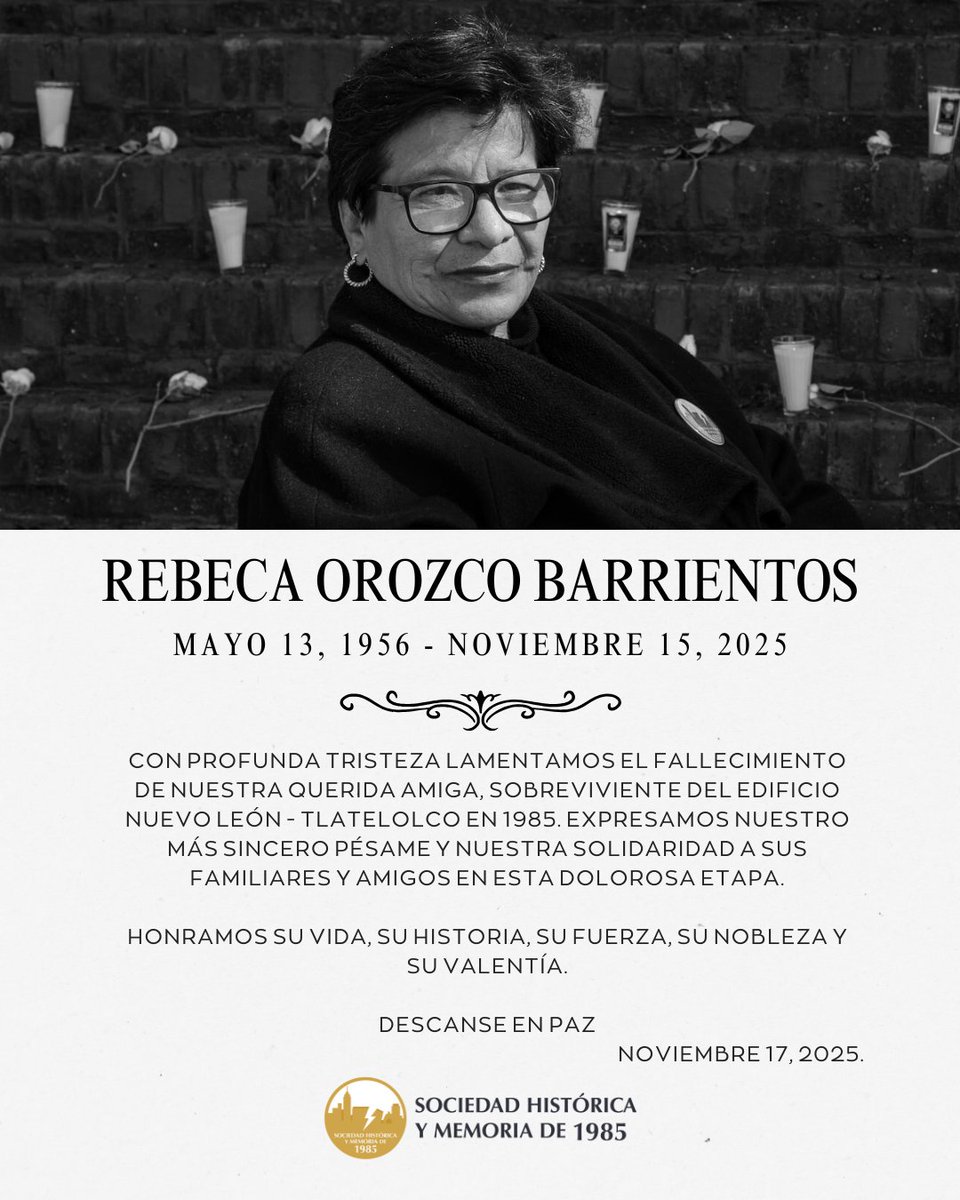 REBECA OROZCO BARRIENTOS

MAYO 13, 1956 - NOVIEMBRE 15, 2025

CON PROFUNDA TRISTEZA LAMENTAMOS EL FALLECIMIENTO DE NUESTRA QUERIDA AMIGA, SOBREVIVIENTE DEL EDIFICIO NUEVO LEÓN - TLATELOLCO EN 1985. EXPRESAMOS NUESTRO MÁS SINCERO PÉSAME Y NUESTRA SOLIDARIDAD A SUS FAMILIARES Y AMIGOS EN ESTA DOLOROSA ETAPA.

HONRAMOS SU VIDA, SU HISTORIA, SU FUERZA, SU NOBLEZA Y SU VALENTÍA.

DESCANSE EN PAZ

NOVIEMBRE 17, 2025.

SOCIEDAD HISTÓRICA Y MEMORIA DE 1985

SOCIEDAD HISTÓRICA Y MEMORIA DE 1985